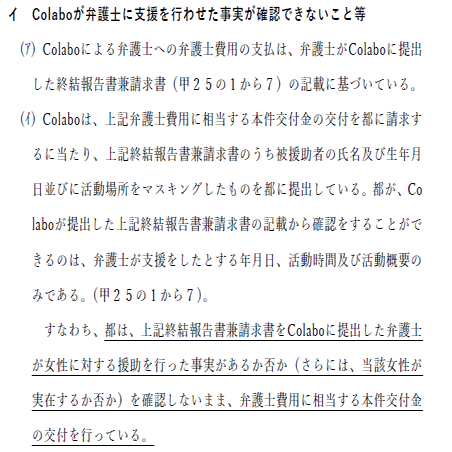 イ　Colaboが弁護士に支援を行わせた事実が確認できないこと等

(ア) Colaboによる弁護士への弁護士費用の支払は、弁護士がColaboに提出した終結報告書兼請求書（甲２５の１から７）の記載に基づいている。

(イ) Colaboは、上記弁護士費用に相当する本件交付金の交付を都に請求するに当たり、上記終結報告書兼請求書のうち被援助者の氏名及び生年月日並びに活動場所をマスキングしたものを都に提出している。都が、Colaboが提出した上記終結報告書兼請求書の記載から確認をすることができるのは、弁護士が支援をしたとする年月日、活動時間及び活動概要のみである。(甲２５の１から７)。

すなわち、都は、上記終結報告書兼請求書をColaboに提出した弁護士が女性に対する援助を行った事実があるか否か（さらには、当該女性が実在するか否か）を確認しないまま、弁護士費用に相当する本件交付金の交付を行っている。